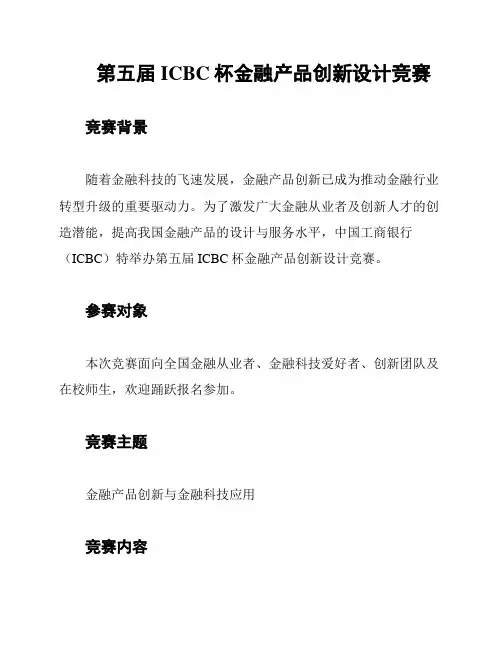 第五届 ICBC 杯金融产品创新设计竞赛

竞赛背景

随着金融科技的飞速发展，金融产品创新已成为推动金融行业转型升级的重要驱动力。为了激发广大金融从业者及创新人才的创造潜能，提高我国金融产品的设计与服务水平，中国工商银行（ICBC）特举办第五届 ICBC 杯金融产品创新设计竞赛。

参赛对象

本次竞赛面向全国金融从业者、金融科技爱好者、创新团队及在校师生，欢迎踊跃报名参加。

竞赛主题

金融产品创新与金融科技应用

竞赛内容